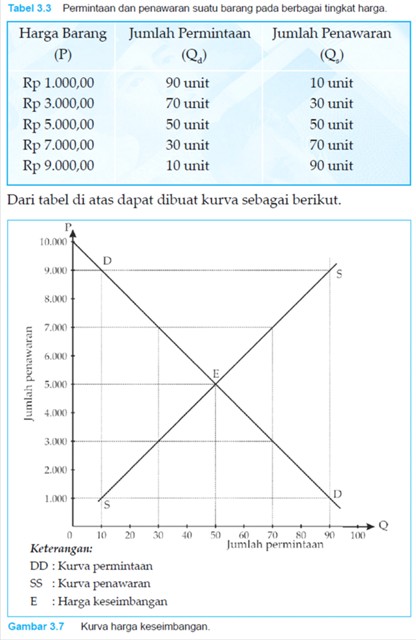 Tabel 3.3 Permintaan dan penawaran suatu barang pada berbagai tingkat harga.

| Harga Barang (P) | Jumlah Permintaan ($Q_d$) | Jumlah Penawaran ($Q_s$) |
|---|---|---|
| Rp 1.000,00 | 90 unit | 10 unit |
| Rp 3.000,00 | 70 unit | 30 unit |
| Rp 5.000,00 | 50 unit | 50 unit |
| Rp 7.000,00 | 30 unit | 70 unit |
| Rp 9.000,00 | 10 unit | 90 unit |

Dari tabel di atas dapat dibuat kurva sebagai berikut.

P
10.000
9.000
8.000
7.000
6.000
5.000
4.000
3.000
2.000
1.000
Jumlah penawaran
D
S
E
S
D
0 10 20 30 40 50 60 70 80 90 100
Q
Jumlah permintaan

Keterangan:
DD : Kurva permintaan
SS : Kurva penawaran
E : Harga keseimbangan

Gambar 3.7 Kurva harga keseimbangan.